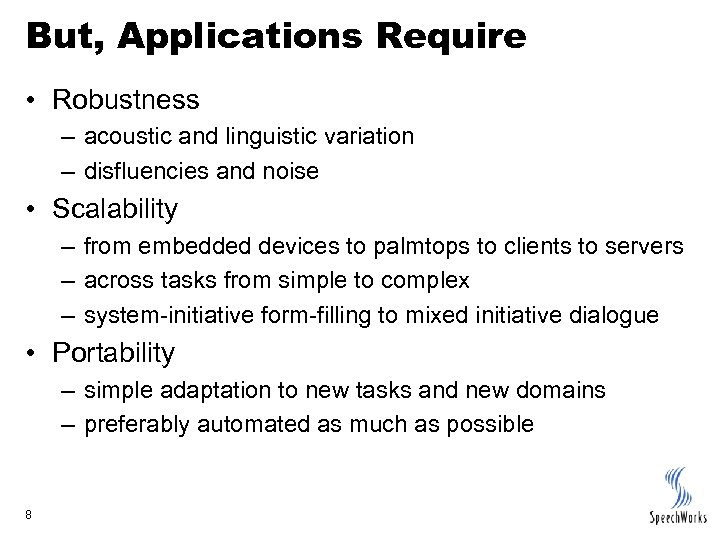 But, Applications Require

• Robustness
– acoustic and linguistic variation
– disfluencies and noise

• Scalability
– from embedded devices to palmtops to clients to servers
– across tasks from simple to complex
– system-initiative form-filling to mixed initiative dialogue

• Portability
– simple adaptation to new tasks and new domains
– preferably automated as much as possible

8

SpeechWorks